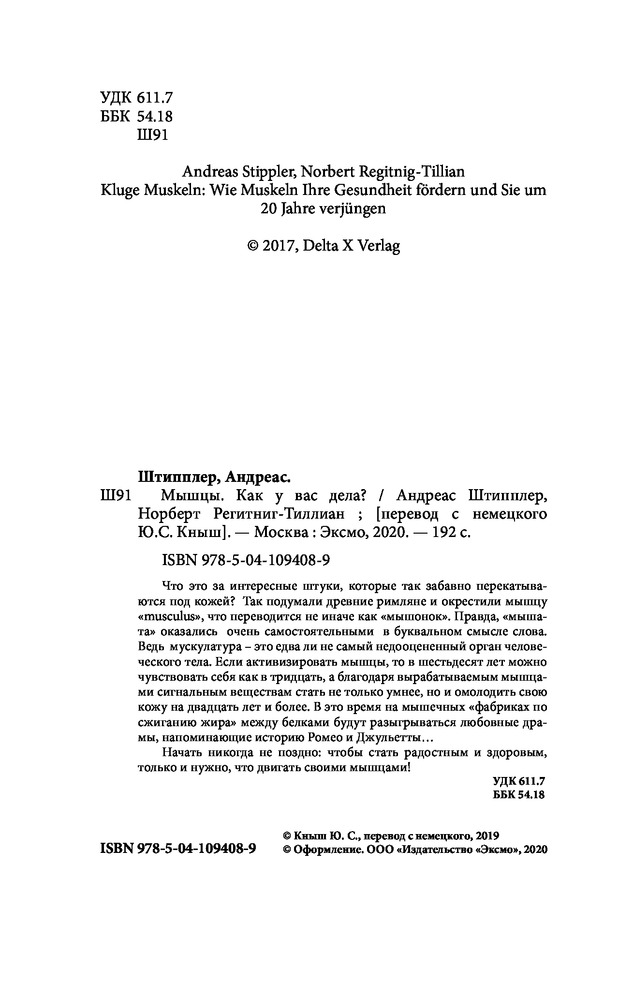 УДК 611.7
ББК 54.18
Ш91

Andreas Stippler, Norbert Regitnig-Tillian
Kluge Muskeln: Wie Muskeln Ihre Gesundheit fördern und Sie um 20 Jahre verjüngen

© 2017, Delta X Verlag

Штипплер, Андреас.

Ш91 Мышцы. Как у вас дела? / Андреас Штипплер, Норберт Регитниг-Тиллиан ; [перевод с немецкого Ю.С. Кныш]. — Москва : Эксмо, 2020. — 192 с.

ISBN 978-5-04-109408-9

Что это за интересные штуки, которые так забавно перекатываются под кожей? Так подумали древние римляне и окрестили мышцу «musculus», что переводится не иначе как «мышонок». Правда, «мышата» оказались очень самостоятельными в буквальном смысле слова. Ведь мускулатура – это едва ли не самый недооцененный орган человеческого тела. Если активизировать мышцы, то в шестьдесят лет можно чувствовать себя как в тридцать, а благодаря вырабатываемым мышцами сигнальным веществам стать не только умнее, но и омолодить свою кожу на двадцать лет и более. В это время на мышечных «фабриках по сжиганию жира» между белками будут разыгрываться любовные драмы, напоминающие историю Ромео и Джульетты…

Начать никогда не поздно: чтобы стать радостным и здоровым, только и нужно, что двигать своими мышцами!

УДК 611.7
ББК 54.18

ISBN 978-5-04-109408-9

© Кныш Ю. С., перевод с немецкого, 2019
© Оформление. ООО «Издательство «Эксмо», 2020